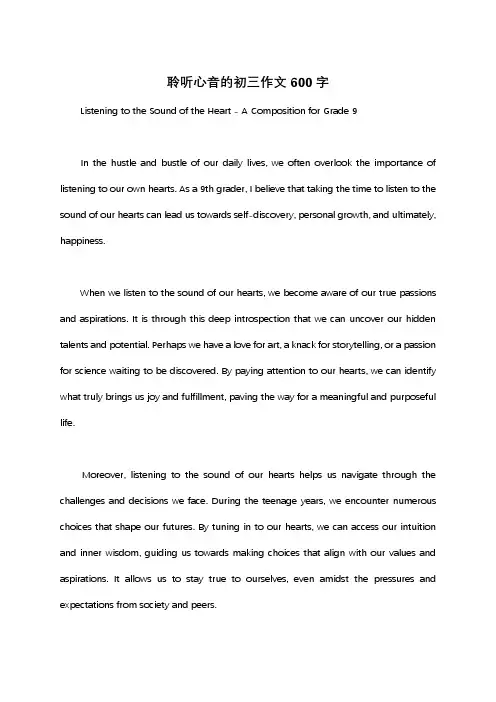 聆听心音的初三作文 600 字

Listening to the Sound of the Heart - A Composition for Grade 9

In the hustle and bustle of our daily lives, we often overlook the importance of listening to our own hearts. As a 9th grader, I believe that taking the time to listen to the sound of our hearts can lead us towards self-discovery, personal growth, and ultimately, happiness.

When we listen to the sound of our hearts, we become aware of our true passions and aspirations. It is through this deep introspection that we can uncover our hidden talents and potential. Perhaps we have a love for art, a knack for storytelling, or a passion for science waiting to be discovered. By paying attention to our hearts, we can identify what truly brings us joy and fulfillment, paving the way for a meaningful and purposeful life.

Moreover, listening to the sound of our hearts helps us navigate through the challenges and decisions we face. During the teenage years, we encounter numerous choices that shape our futures. By tuning in to our hearts, we can access our intuition and inner wisdom, guiding us towards making choices that align with our values and aspirations. It allows us to stay true to ourselves, even amidst the pressures and expectations from society and peers.